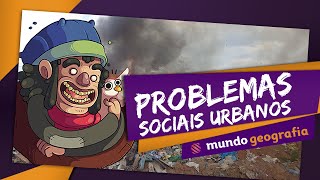 PROBLEMAS
SOCIAIS URBANOS

mundo geografia